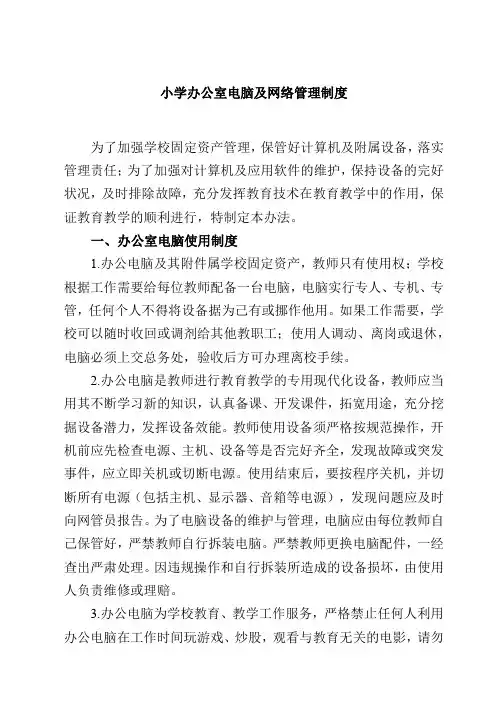 小学办公室电脑及网络管理制度

为了加强学校固定资产管理，保管好计算机及附属设备，落实管理责任；为了加强对计算机及应用软件的维护，保持设备的完好状况，及时排除故障，充分发挥教育技术在教育教学中的作用，保证教育教学的顺利进行，特制定本办法。

一、办公室电脑使用制度

1.办公电脑及其附件属学校固定资产，教师只有使用权；学校根据工作需要给每位教师配备一台电脑，电脑实行专人、专机、专管，任何个人不得将设备据为己有或挪作他用。如果工作需要，学校可以随时收回或调剂给其他教职工；使用人调动、离岗或退休，电脑必须上交总务处，验收后方可办理离校手续。

2.办公电脑是教师进行教育教学的专用现代化设备，教师应当用其不断学习新的知识，认真备课、开发课件，拓宽用途，充分挖掘设备潜力，发挥设备效能。教师使用设备须严格按规范操作，开机前应先检查电源、主机、设备等是否完好齐全，发现故障或突发事件，应立即关机或切断电源。使用结束后，要按程序关机，并切断所有电源（包括主机、显示器、音箱等电源），发现问题应及时向网管员报告。为了电脑设备的维护与管理，电脑应由每位教师自己保管好，严禁教师自行拆装电脑。严禁教师更换电脑配件，一经查出严肃处理。因违规操作和自行拆装所造成的设备损坏，由使用人负责维修或理赔。

3.办公电脑为学校教育、教学工作服务，严格禁止任何人利用办公电脑在工作时间玩游戏、炒股，观看与教育无关的电影，请勿